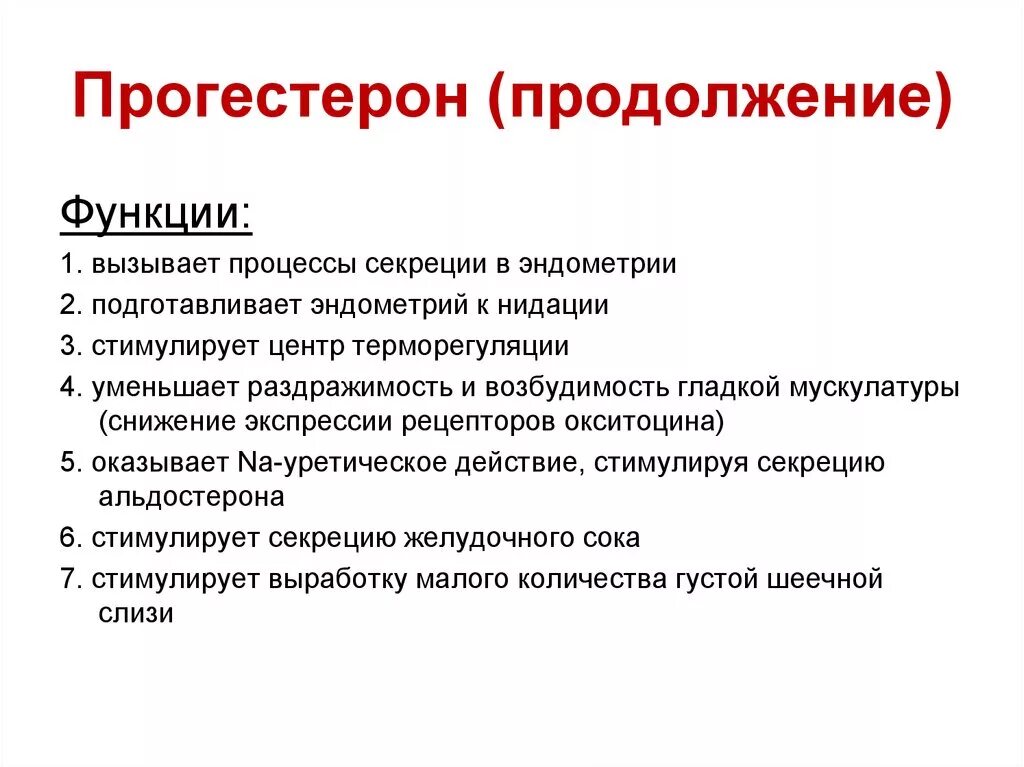 Прогестерон (продолжение)

Функции:

1. вызывает процессы секреции в эндометрии
2. подготавливает эндометрий к нидации
3. стимулирует центр терморегуляции
4. уменьшает раздражимость и возбудимость гладкой мускулатуры (снижение экспрессии рецепторов окситоцина)
5. оказывает Na-уретическое действие, стимулируя секрецию альдостерона
6. стимулирует секрецию желудочного сока
7. стимулирует выработку малого количества густой шеечной слизи